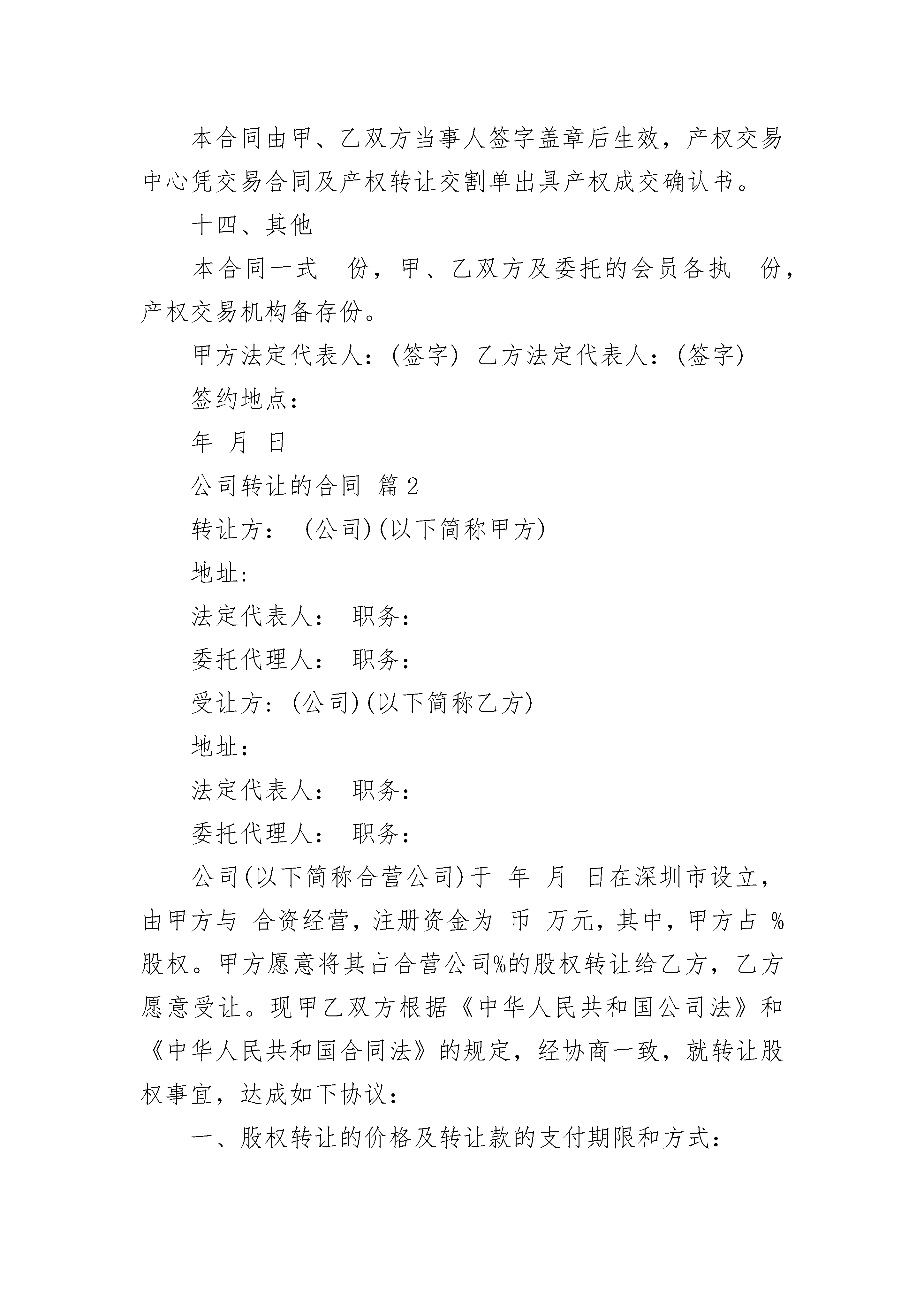 本合同由甲、乙双方当事人签字盖章后生效，产权交易中心凭交易合同及产权转让交割单出具产权成交确认书。

十四、其他

本合同一式__份，甲、乙双方及委托的会员各执__份，产权交易机构备存份。

甲方法定代表人：(签字) 乙方法定代表人：(签字)

签约地点：

年 月 日

公司转让的合同 篇2

转让方： (公司)(以下简称甲方)

地址:

法定代表人： 职务：

委托代理人： 职务：

受让方：(公司)(以下简称乙方)

地址：

法定代表人： 职务：

委托代理人： 职务：

公司(以下简称合营公司)于 年 月 日在深圳市设立，由甲方与 合资经营，注册资金为 币 万元，其中，甲方占 %股权。甲方愿意将其占合营公司%的股权转让给乙方，乙方愿意受让。现甲乙双方根据《中华人民共和国公司法》和《中华人民共和国合同法》的规定，经协商一致，就转让股权事宜，达成如下协议：

一、股权转让的价格及转让款的支付期限和方式：